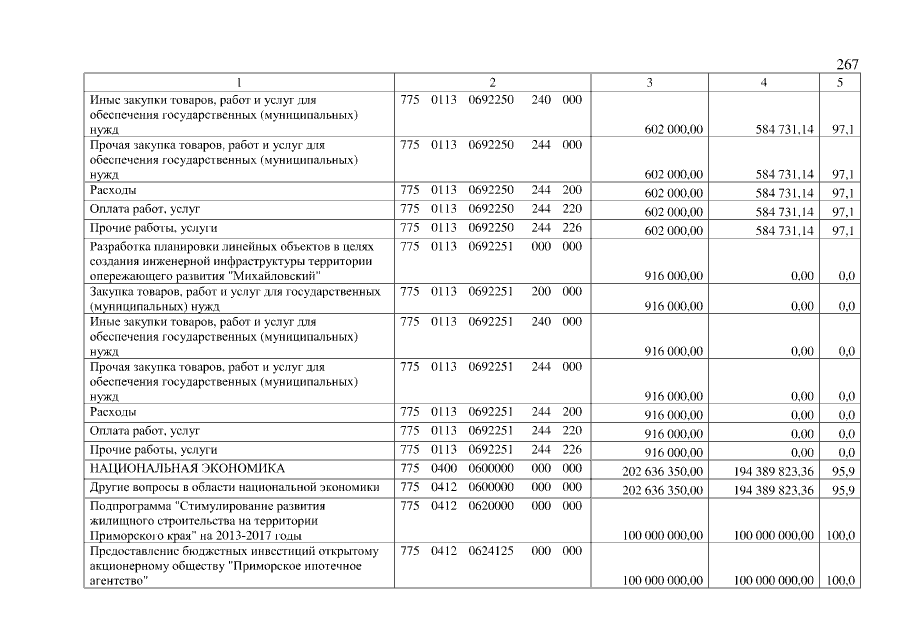 267

| 1 | 2 | 3 | 4 | 5 |
|---|---|---|---|---|
| Иные закупки товаров, работ и услуг для обеспечения государственных (муниципальных) нужд | 775 0113 0692250 240 000 | 602 000,00 | 584 731,14 | 97,1 |
| Прочая закупка товаров, работ и услуг для обеспечения государственных (муниципальных) нужд | 775 0113 0692250 244 000 | 602 000,00 | 584 731,14 | 97,1 |
| Расходы | 775 0113 0692250 244 200 | 602 000,00 | 584 731,14 | 97,1 |
| Оплата работ, услуг | 775 0113 0692250 244 220 | 602 000,00 | 584 731,14 | 97,1 |
| Прочие работы, услуги | 775 0113 0692250 244 226 | 602 000,00 | 584 731,14 | 97,1 |
| Разработка планировки линейных объектов в целях создания инженерной инфраструктуры территории опережающего развития "Михайловский" | 775 0113 0692251 000 000 | 916 000,00 | 0,00 | 0,0 |
| Закупка товаров, работ и услуг для государственных (муниципальных) нужд | 775 0113 0692251 200 000 | 916 000,00 | 0,00 | 0,0 |
| Иные закупки товаров, работ и услуг для обеспечения государственных (муниципальных) нужд | 775 0113 0692251 240 000 | 916 000,00 | 0,00 | 0,0 |
| Прочая закупка товаров, работ и услуг для обеспечения государственных (муниципальных) нужд | 775 0113 0692251 244 000 | 916 000,00 | 0,00 | 0,0 |
| Расходы | 775 0113 0692251 244 200 | 916 000,00 | 0,00 | 0,0 |
| Оплата работ, услуг | 775 0113 0692251 244 220 | 916 000,00 | 0,00 | 0,0 |
| Прочие работы, услуги | 775 0113 0692251 244 226 | 916 000,00 | 0,00 | 0,0 |
| НАЦИОНАЛЬНАЯ ЭКОНОМИКА | 775 0400 0600000 000 000 | 202 636 350,00 | 194 389 823,36 | 95,9 |
| Другие вопросы в области национальной экономики | 775 0412 0600000 000 000 | 202 636 350,00 | 194 389 823,36 | 95,9 |
| Подпрограмма "Стимулирование развития жилищного строительства на территории Приморского края" на 2013-2017 годы | 775 0412 0620000 000 000 | 100 000 000,00 | 100 000 000,00 | 100,0 |
| Предоставление бюджетных инвестиций открытому акционерному обществу "Приморское ипотечное агентство" | 775 0412 0624125 000 000 | 100 000 000,00 | 100 000 000,00 | 100,0 |